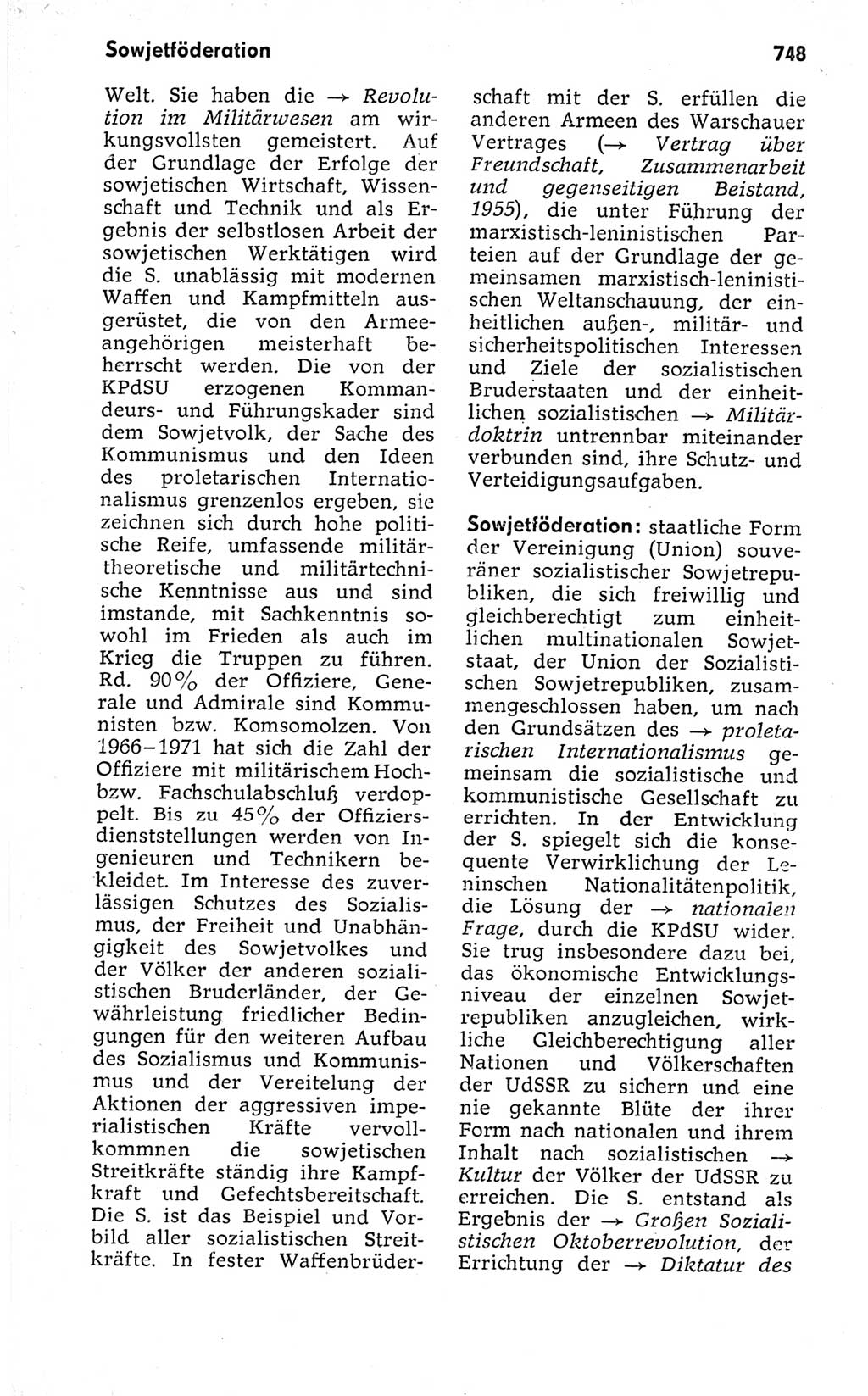 Sowjetföderation

748

Welt. Sie haben die → Revolution im Militärwesen am wirkungsvollsten gemeistert. Auf der Grundlage der Erfolge der sowjetischen Wirtschaft, Wissenschaft und Technik und als Ergebnis der selbstlosen Arbeit der sowjetischen Werktätigen wird die S. unablässig mit modernen Waffen und Kampfmitteln ausgerüstet, die von den Armeeangehörigen meisterhaft beherrscht werden. Die von der KPdSU erzogenen Kommandeurs- und Führungskader sind dem Sowjetvolk, der Sache des Kommunismus und den Ideen des proletarischen Internationalismus grenzenlos ergeben, sie zeichnen sich durch hohe politische Reife, umfassende militärtheoretische und militärtechnische Kenntnisse aus und sind imstande, mit Sachkenntnis sowohl im Frieden als auch im Krieg die Truppen zu führen. Rd. 90% der Offiziere, Generale und Admirale sind Kommunisten bzw. Komsomolzen. Von 1966–1971 hat sich die Zahl der Offiziere mit militärischem Hoch- bzw. Fachschulabschluß verdoppelt. Bis zu 45% der Offiziersdienststellungen werden von Ingenieuren und Technikern bekleidet. Im Interesse des zuverlässigen Schutzes des Sozialismus, der Freiheit und Unabhängigkeit des Sowjetvolkes und der Völker der anderen sozialistischen Bruderländer, der Gewährleistung friedlicher Bedingungen für den weiteren Aufbau des Sozialismus und Kommunismus und der Vereitelung der Aktionen der aggressiven imperialistischen Kräfte vervollkommnen die sowjetischen Streitkräfte ständig ihre Kampfkraft und Gefechtsbereitschaft. Die S. ist das Beispiel und Vorbild aller sozialistischen Streitkräfte. In fester Waffenbrüderschaft mit der S. erfüllen die anderen Armeen des Warschauer Vertrages (→ Vertrag über Freundschaft, Zusammenarbeit und gegenseitigen Beistand, 1955), die unter Führung der marxistisch-leninistischen Parteien auf der Grundlage der gemeinsamen marxistisch-leninistischen Weltanschauung, der einheitlichen außen-, militär- und sicherheitspolitischen Interessen und Ziele der sozialistischen Bruderstaaten und der einheitlichen sozialistischen → Militärdoktrin untrennbar miteinander verbunden sind, ihre Schutz- und Verteidigungsaufgaben.

Sowjetföderation: staatliche Form der Vereinigung (Union) souveräner sozialistischer Sowjetrepubliken, die sich freiwillig und gleichberechtigt zum einheitlichen multinationalen Sowjetstaat, der Union der Sozialistischen Sowjetrepubliken, zusammengeschlossen haben, um nach den Grundsätzen des → proletarischen Internationalismus gemeinsam die sozialistische und kommunistische Gesellschaft zu errichten. In der Entwicklung der S. spiegelt sich die konsequente Verwirklichung der Leninschen Nationalitätenpolitik, die Lösung der → nationalen Frage, durch die KPdSU wider. Sie trug insbesondere dazu bei, das ökonomische Entwicklungsniveau der einzelnen Sowjetrepubliken anzugleichen, wirkliche Gleichberechtigung aller Nationen und Völkerschaften der UdSSR zu sichern und eine nie gekannte Blüte der ihrer Form nach nationalen und ihrem Inhalt nach sozialistischen → Kultur der Völker der UdSSR zu erreichen. Die S. entstand als Ergebnis der → Großen Sozialistischen Oktoberrevolution, der Errichtung der → Diktatur des